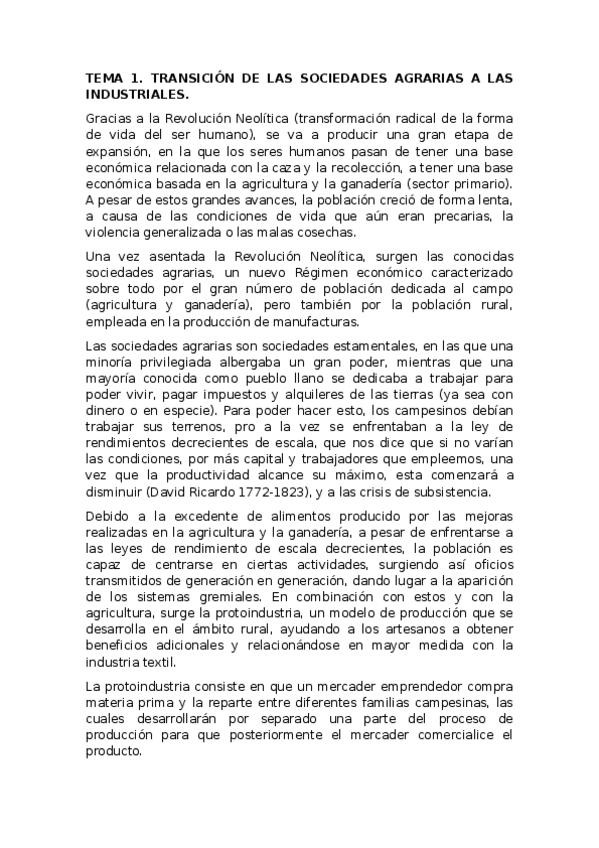 TEMA 1. TRANSICIÓN DE LAS SOCIEDADES AGRARIAS A LAS INDUSTRIALES.

Gracias a la Revolución Neolítica (transformación radical de la forma de vida del ser humano), se va a producir una gran etapa de expansión, en la que los seres humanos pasan de tener una base económica relacionada con la caza y la recolección, a tener una base económica basada en la agricultura y la ganadería (sector primario). A pesar de estos grandes avances, la población creció de forma lenta, a causa de las condiciones de vida que aún eran precarias, la violencia generalizada o las malas cosechas.

Una vez asentada la Revolución Neolítica, surgen las conocidas sociedades agrarias, un nuevo Régimen económico caracterizado sobre todo por el gran número de población dedicada al campo (agricultura y ganadería), pero también por la población rural, empleada en la producción de manufacturas.

Las sociedades agrarias son sociedades estamentales, en las que una minoría privilegiada albergaba un gran poder, mientras que una mayoría conocida como pueblo llano se dedicaba a trabajar para poder vivir, pagar impuestos y alquileres de las tierras (ya sea con dinero o en especie). Para poder hacer esto, los campesinos debían trabajar sus terrenos, pro a la vez se enfrentaban a la ley de rendimientos decrecientes de escala, que nos dice que si no varían las condiciones, por más capital y trabajadores que empleemos, una vez que la productividad alcance su máximo, esta comenzará a disminuir (David Ricardo 1772-1823), y a las crisis de subsistencia.

Debido a la excedente de alimentos producido por las mejoras realizadas en la agricultura y la ganadería, a pesar de enfrentarse a las leyes de rendimiento de escala decrecientes, la población es capaz de centrarse en ciertas actividades, surgiendo así oficios transmitidos de generación en generación, dando lugar a la aparición de los sistemas gremiales. En combinación con estos y con la agricultura, surge la protoindustria, un modelo de producción que se desarrolla en el ámbito rural, ayudando a los artesanos a obtener beneficios adicionales y relacionándose en mayor medida con la industria textil.

La protoindustria consiste en que un mercader emprendedor compra materia prima y la reparte entre diferentes familias campesinas, las cuales desarrollarán por separado una parte del proceso de producción para que posteriormente el mercader comercialice el producto.